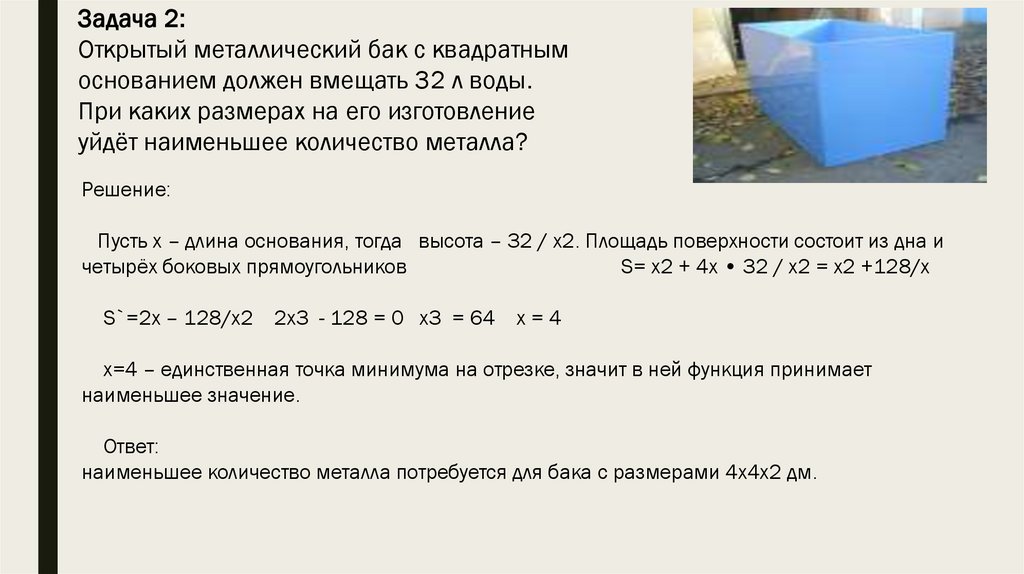 Задача 2:
Открытый металлический бак с квадратным основанием должен вмещать 32 л воды. При каких размерах на его изготовление уйдёт наименьшее количество металла?

Решение:

Пусть х – длина основания, тогда высота – 32 / х2. Площадь поверхности состоит из дна и четырёх боковых прямоугольников S= х2 + 4х • 32 / х2 = х2 +128/х

S`=2х – 128/х2 2х3 - 128 = 0 х3 = 64 х = 4

х=4 – единственная точка минимума на отрезке, значит в ней функция принимает наименьшее значение.

Ответ:
наименьшее количество металла потребуется для бака с размерами 4х4х2 дм.